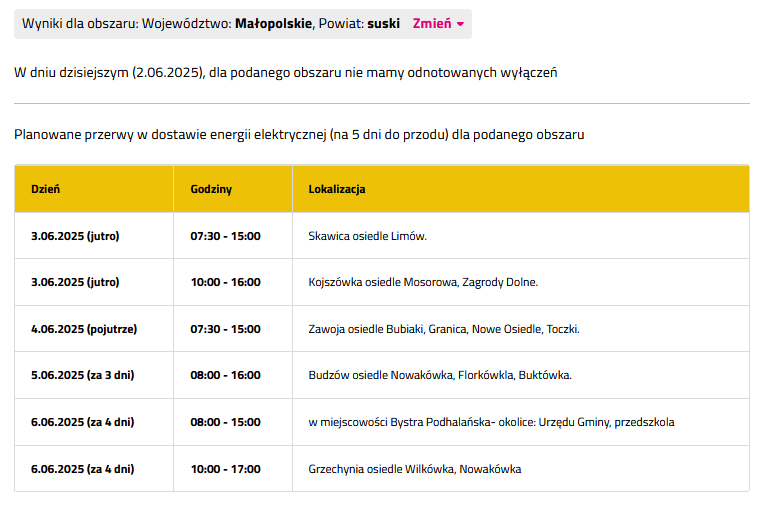 Wyniki dla obszaru: Województwo: Małopolskie, Powiat: suski Zmień

W dniu dzisiejszym (2.06.2025), dla podanego obszaru nie mamy odnotowanych wyłączeń

Planowane przerwy w dostawie energii elektrycznej (na 5 dni do przodu) dla podanego obszaru

| Dzień | Godziny | Lokalizacja |
|---|---|---|
| 3.06.2025 (jutro) | 07:30 - 15:00 | Skawica osiedle Limów. |
| 3.06.2025 (jutro) | 10:00 - 16:00 | Kojszówka osiedle Mosorowa, Zagrody Dolne. |
| 4.06.2025 (pojutrze) | 07:30 - 15:00 | Zawoja osiedle Bubiaki, Granica, Nowe Osiedle, Toczki. |
| 5.06.2025 (za 3 dni) | 08:00 - 16:00 | Budzów osiedle Nowakówka, Florkówkla, Buktówka. |
| 6.06.2025 (za 4 dni) | 08:00 - 15:00 | w miejscowości Bystra Podhalańska- okolice: Urzędu Gminy, przedszkola |
| 6.06.2025 (za 4 dni) | 10:00 - 17:00 | Grzechynia osiedle Wilkówka, Nowakówka |